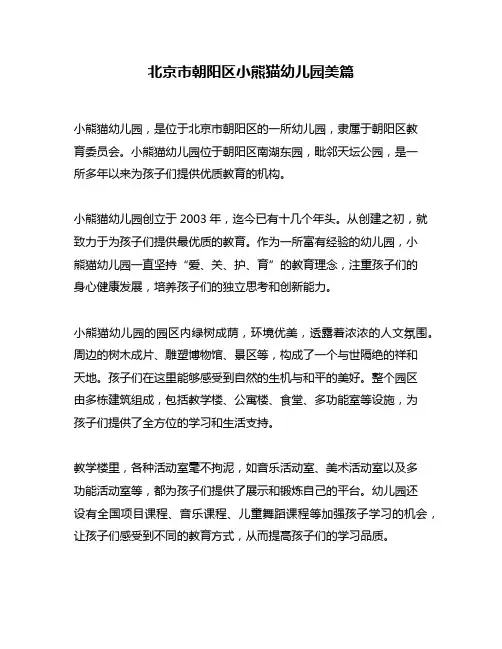 北京市朝阳区小熊猫幼儿园美篇

小熊猫幼儿园，是位于北京市朝阳区的一所幼儿园，隶属于朝阳区教育委员会。小熊猫幼儿园位于朝阳区南湖东园，毗邻天坛公园，是一所多年以来为孩子们提供优质教育的机构。

小熊猫幼儿园创立于 2003 年，迄今已有十几个年头。从创建之初，就致力于为孩子们提供最优质的教育。作为一所富有经验的幼儿园，小熊猫幼儿园一直坚持“爱、关、护、育”的教育理念，注重孩子们的身心健康发展，培养孩子们的独立思考和创新能力。

小熊猫幼儿园的园区内绿树成荫，环境优美，透露着浓浓的人文氛围。周边的树木成片、雕塑博物馆、景区等，构成了一个与世隔绝的祥和天地。孩子们在这里能够感受到自然的生机与和平的美好。整个园区由多栋建筑组成，包括教学楼、公寓楼、食堂、多功能室等设施，为孩子们提供了全方位的学习和生活支持。

教学楼里，各种活动室毫不拘泥，如音乐活动室、美术活动室以及多功能活动室等，都为孩子们提供了展示和锻炼自己的平台。幼儿园还设有全国项目课程、音乐课程、儿童舞蹈课程等加强孩子学习的机会，让孩子们感受到不同的教育方式，从而提高孩子们的学习品质。